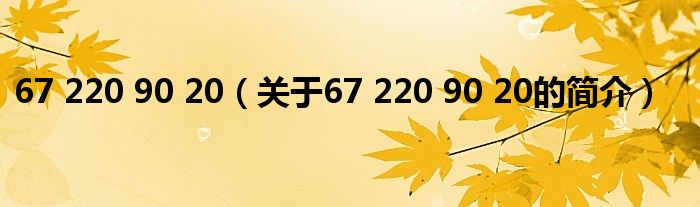 67 220 90 20（关于67 220 90 20的简介）